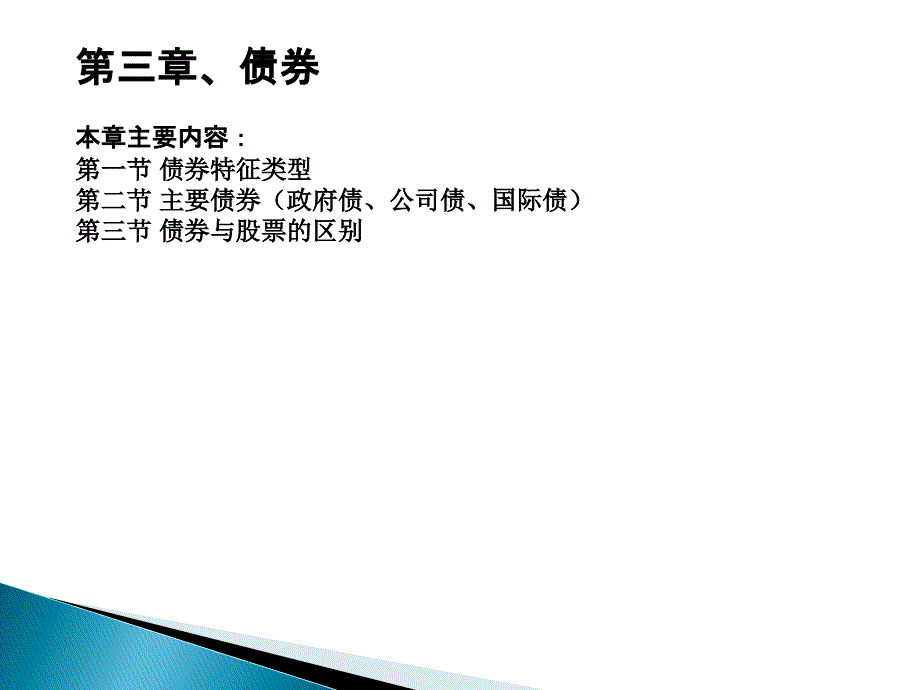 第三章、债券

本章主要内容：
第一节 债券特征类型
第二节 主要债券（政府债、公司债、国际债）
第三节 债券与股票的区别